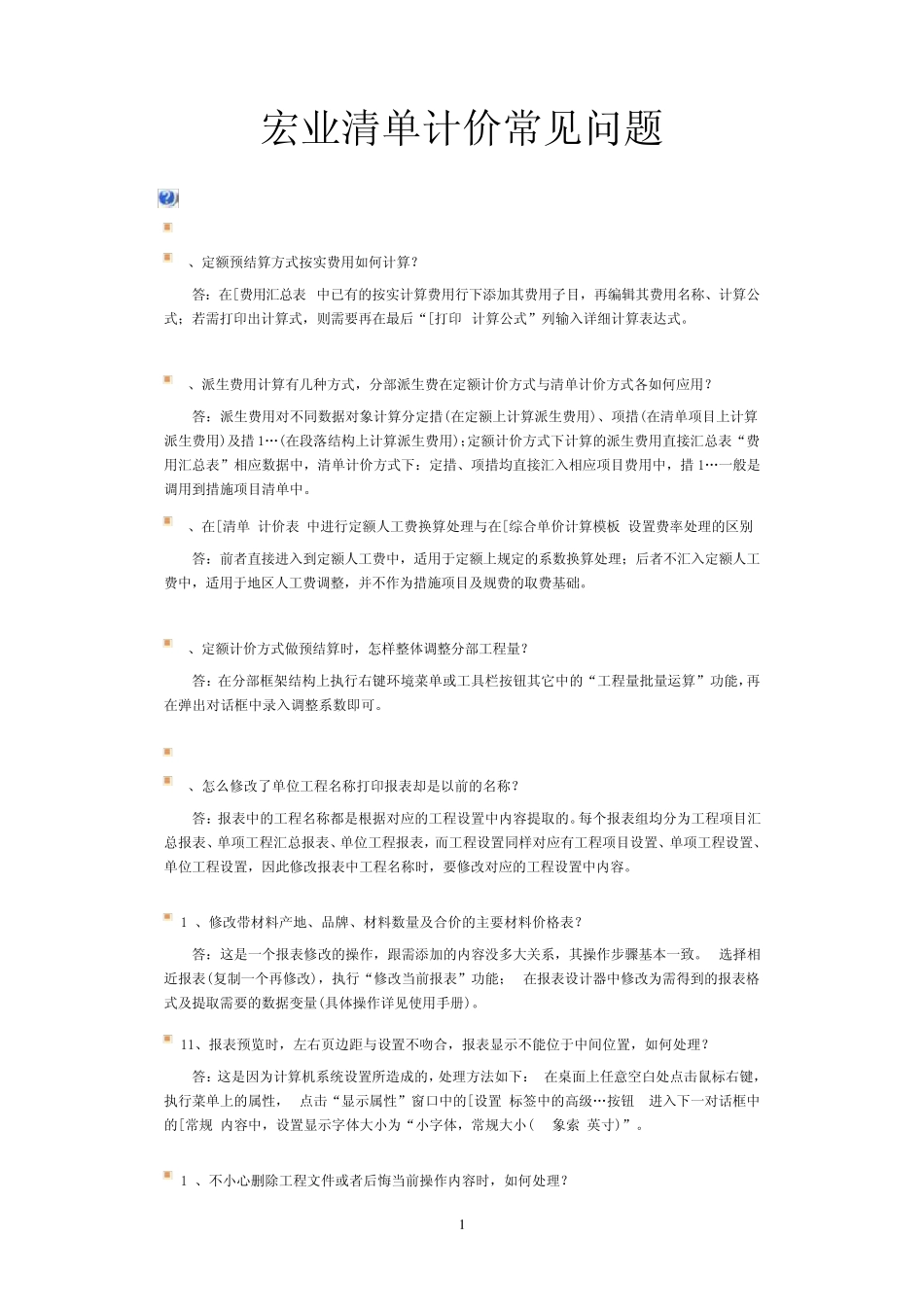 宏业清单计价常见问题

、定额预结算方式按实费用如何计算？

答：在[费用汇总表 中已有的按实计算费用行下添加其费用子目，再编辑其费用名称、计算公式；若需打印出计算式，则需要再在最后“[打印 计算公式”列输入详细计算表达式。

、派生费用计算有几种方式，分部派生费在定额计价方式与清单计价方式各如何应用？

答：派生费用对不同数据对象计算分定措(在定额上计算派生费用)、项措(在清单项目上计算派生费用)及措1…(在段落结构上计算派生费用)；定额计价方式下计算的派生费用直接汇总表“费用汇总表”相应数据中，清单计价方式下：定措、项措均直接汇入相应项目费用中，措1…一般是调用到措施项目清单中。

、在[清单 计价表 中进行定额人工费换算处理与在[综合单价计算模板 设置费率处理的区别

答：前者直接进入到定额人工费中，适用于定额上规定的系数换算处理；后者不汇入定额人工费中，适用于地区人工费调整，并不作为措施项目及规费的取费基础。

、定额计价方式做预结算时，怎样整体调整分部工程量？

答：在分部框架结构上执行右键环境菜单或工具栏按钮其它中的“工程量批量运算”功能，再在弹出对话框中录入调整系数即可。

、怎么修改了单位工程名称打印报表却是以前的名称？

答：报表中的工程名称都是根据对应的工程设置中内容提取的。每个报表组均分为工程项目汇总报表、单项工程汇总报表、单位工程报表，而工程设置同样对应有工程项目设置、单项工程设置、单位工程设置，因此修改报表中工程名称时，要修改对应的工程设置中内容。

1 、修改带材料产地、品牌、材料数量及合价的主要材料价格表？

答：这是一个报表修改的操作，跟需添加的内容没多大关系，其操作步骤基本一致。 选择相近报表(复制一个再修改)，执行“修改当前报表”功能； 在报表设计器中修改为需得到的报表格式及提取需要的数据变量(具体操作详见使用手册)。

11、报表预览时，左右页边距与设置不吻合，报表显示不能位于中间位置，如何处理？

答：这是因为计算机系统设置所造成的，处理方法如下： 在桌面上任意空白处点击鼠标右键，执行菜单上的属性， 点击“显示属性”窗口中的[设置 标签中的高级…按钮 进入下一对话框中的[常规 内容中，设置显示字体大小为“小字体，常规大小( 象索 英寸)”。

1 、不小心删除工程文件或者后悔当前操作内容时，如何处理？

1